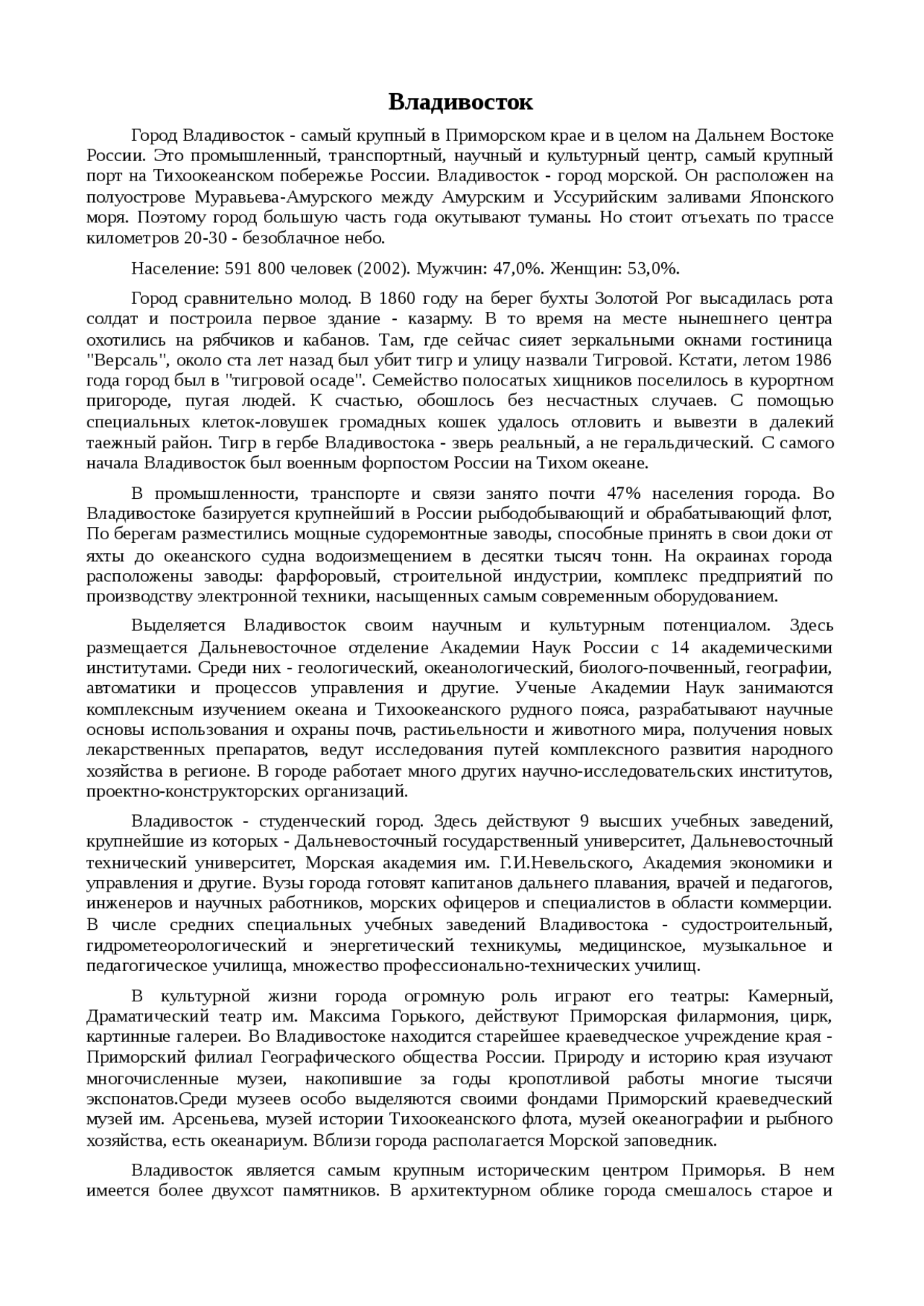 Владивосток

Город Владивосток - самый крупный в Приморском крае и в целом на Дальнем Востоке России. Это промышленный, транспортный, научный и культурный центр, самый крупный порт на Тихоокеанском побережье России. Владивосток - город морской. Он расположен на полуострове Муравьева-Амурского между Амурским и Уссурийским заливами Японского моря. Поэтому город большую часть года окутывают туманы. Но стоит отъехать по трассе километров 20-30 - безоблачное небо.

Население: 591 800 человек (2002). Мужчин: 47,0%. Женщин: 53,0%.

Город сравнительно молод. В 1860 году на берег бухты Золотой Рог высадилась рота солдат и построила первое здание - казарму. В то время на месте нынешнего центра охотились на рябчиков и кабанов. Там, где сейчас сияет зеркальными окнами гостиница "Версаль", около ста лет назад был убит тигр и улицу назвали Тигровой. Кстати, летом 1986 года город был в "тигровой осаде". Семейство полосатых хищников поселилось в курортном пригороде, пугая людей. К счастью, обошлось без несчастных случаев. С помощью специальных клеток-ловушек громадных кошек удалось отловить и вывезти в далекий таежный район. Тигр в гербе Владивостока - зверь реальный, а не геральдический. С самого начала Владивосток был военным форпостом России на Тихом океане.

В промышленности, транспорте и связи занято почти 47% населения города. Во Владивостоке базируется крупнейший в России рыбодобывающий и обрабатывающий флот, По берегам разместились мощные судоремонтные заводы, способные принять в свои доки от яхты до океанского судна водоизмещением в десятки тысяч тонн. На окраинах города расположены заводы: фарфоровый, строительной индустрии, комплекс предприятий по производству электронной техники, насыщенных самым современным оборудованием.

Выделяется Владивосток своим научным и культурным потенциалом. Здесь размещается Дальневосточное отделение Академии Наук России с 14 академическими институтами. Среди них - геологический, океанологический, биолого-почвенный, географии, автоматики и процессов управления и другие. Ученые Академии Наук занимаются комплексным изучением океана и Тихоокеанского рудного пояса, разрабатывают научные основы использования и охраны почв, растиьельности и животного мира, получения новых лекарственных препаратов, ведут исследования путей комплексного развития народного хозяйства в регионе. В городе работает много других научно-исследовательских институтов, проектно-конструкторских организаций.

Владивосток - студенческий город. Здесь действуют 9 высших учебных заведений, крупнейшие из которых - Дальневосточный государственный университет, Дальневосточный технический университет, Морская академия им. Г.И.Невельского, Академия экономики и управления и другие. Вузы города готовят капитанов дальнего плавания, врачей и педагогов, инженеров и научных работников, морских офицеров и специалистов в области коммерции. В числе средних специальных учебных заведений Владивостока - судостроительный, гидрометеорологический и энергетический техникумы, медицинское, музыкальное и педагогическое училища, множество профессионально-технических училищ.

В культурной жизни города огромную роль играют его театры: Камерный, Драматический театр им. Максима Горького, действуют Приморская филармония, цирк, картинные галереи. Во Владивостоке находится старейшее краеведческое учреждение края - Приморский филиал Географического общества России. Природу и историю края изучают многочисленные музеи, накопившие за годы кропотливой работы многие тысячи экспонатов.Среди музеев особо выделяются своими фондами Приморский краеведческий музей им. Арсеньева, музей истории Тихоокеанского флота, музей океанографии и рыбного хозяйства, есть океанариум. Вблизи города располагается Морской заповедник.

Владивосток является самым крупным историческим центром Приморья. В нем имеется более двухсот памятников. В архитектурном облике города смешалось старое и